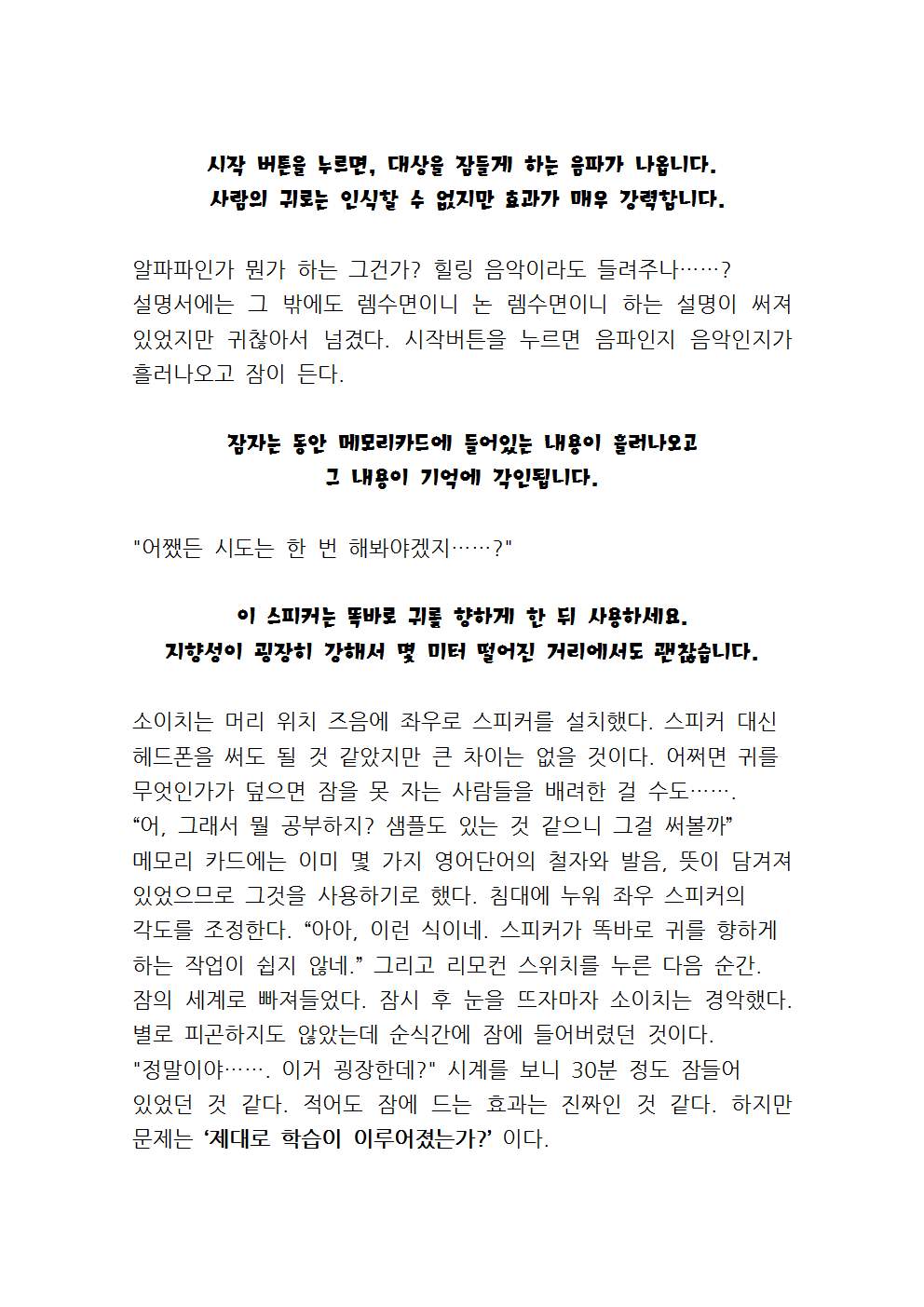 시작 버튼을 누르면, 대상을 잠들게 하는 음파가 나옵니다.
사람의 귀로는 인식할 수 없지만 효과가 매우 강력합니다.

알파파인가 뭔가 하는 그건가? 힐링 음악이라도 들려주나……?
설명서에는 그 밖에도 렘수면이니 논 렘수면이니 하는 설명이 써져 있었지만 귀찮아서 넘겼다. 시작버튼을 누르면 음파인지 음악인지가 흘러나오고 잠이 든다.

잠자는 동안 메모리카드에 들어있는 내용이 흘러나오고
그 내용이 기억에 각인됩니다.

"어쨌든 시도는 한 번 해봐야겠지……?"

이 스피커는 똑바로 귀를 향하게 한 뒤 사용하세요.
지향성이 굉장히 강해서 몇 미터 떨어진 거리에서도 괜찮습니다.

소이치는 머리 위치 즈음에 좌우로 스피커를 설치했다. 스피커 대신 헤드폰을 써도 될 것 같았지만 큰 차이는 없을 것이다. 어쩌면 귀를 무엇인가가 덮으면 잠을 못 자는 사람들을 배려한 걸 수도…….
"어, 그래서 뭘 공부하지? 샘플도 있는 것 같으니 그걸 써볼까"
메모리 카드에는 이미 몇 가지 영어단어의 철자와 발음, 뜻이 담겨져 있었으므로 그것을 사용하기로 했다. 침대에 누워 좌우 스피커의 각도를 조정한다. "아아, 이런 식이네. 스피커가 똑바로 귀를 향하게 하는 작업이 쉽지 않네." 그리고 리모컨 스위치를 누른 다음 순간. 잠의 세계로 빠져들었다. 잠시 후 눈을 뜨자마자 소이치는 경악했다. 별로 피곤하지도 않았는데 순식간에 잠에 들어버렸던 것이다.
"정말이야……. 이거 굉장한데?" 시계를 보니 30분 정도 잠들어 있었던 것 같다. 적어도 잠에 드는 효과는 진짜인 것 같다. 하지만 문제는 '제대로 학습이 이루어졌는가?' 이다.